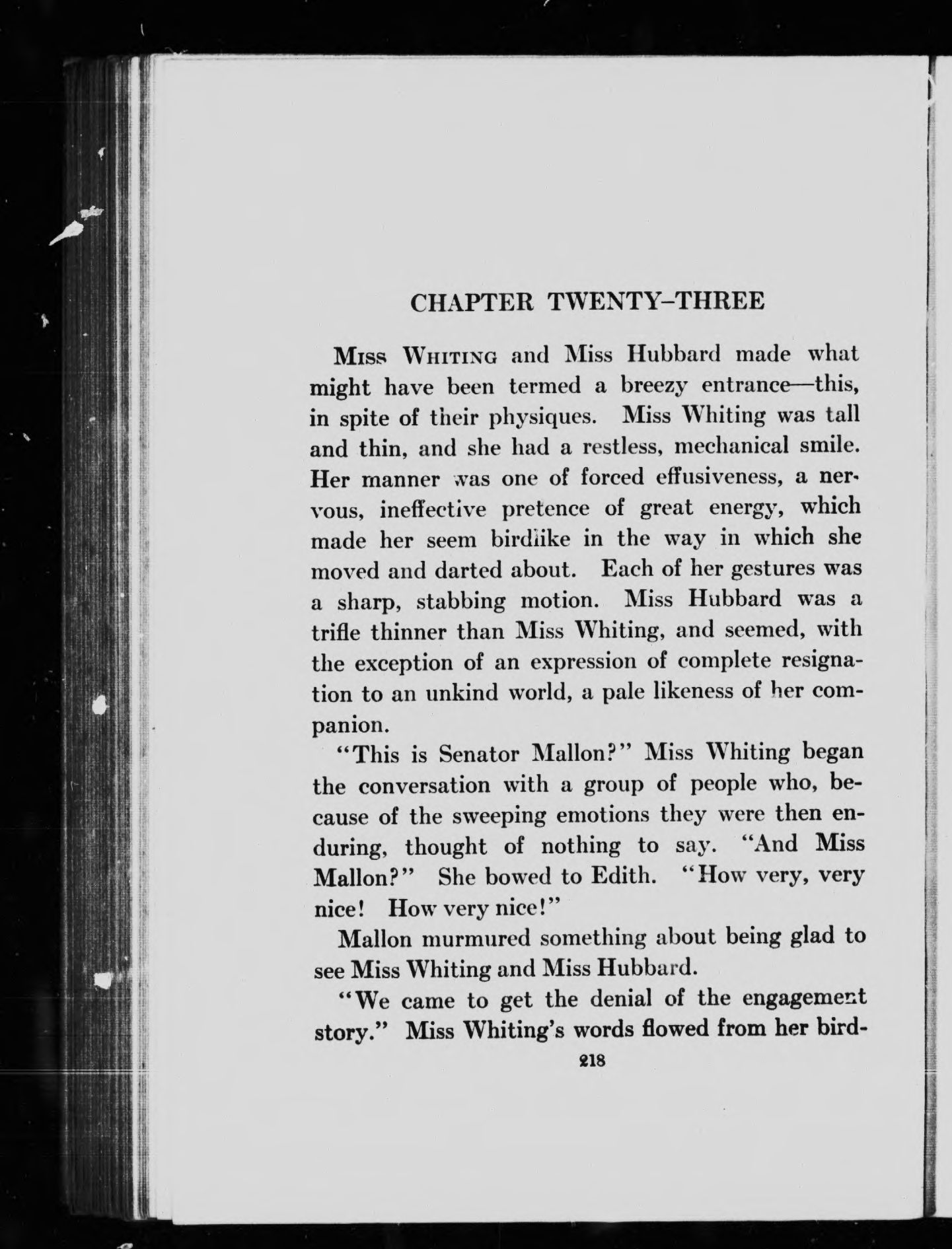 CHAPTER TWENTY-THREE

Miss Whiting and Miss Hubbard made what might have been termed a breezy entrance—this, in spite of their physiques. Miss Whiting was tall and thin, and she had a restless, mechanical smile. Her manner was one of forced effusiveness, a nervous, ineffective pretence of great energy, which made her seem birdlike in the way in which she moved and darted about. Each of her gestures was a sharp, stabbing motion. Miss Hubbard was a trifle thinner than Miss Whiting, and seemed, with the exception of an expression of complete resignation to an unkind world, a pale likeness of her companion.

"This is Senator Mallon?" Miss Whiting began the conversation with a group of people who, because of the sweeping emotions they were then enduring, thought of nothing to say. "And Miss Mallon?" She bowed to Edith. "How very, very nice! How very nice!"

Mallon murmured something about being glad to see Miss Whiting and Miss Hubbard.

"We came to get the denial of the engagement story." Miss Whiting's words flowed from her bird-

218